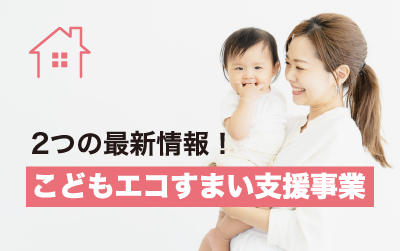 2つの最新情報！

こどもエコすまい支援事業